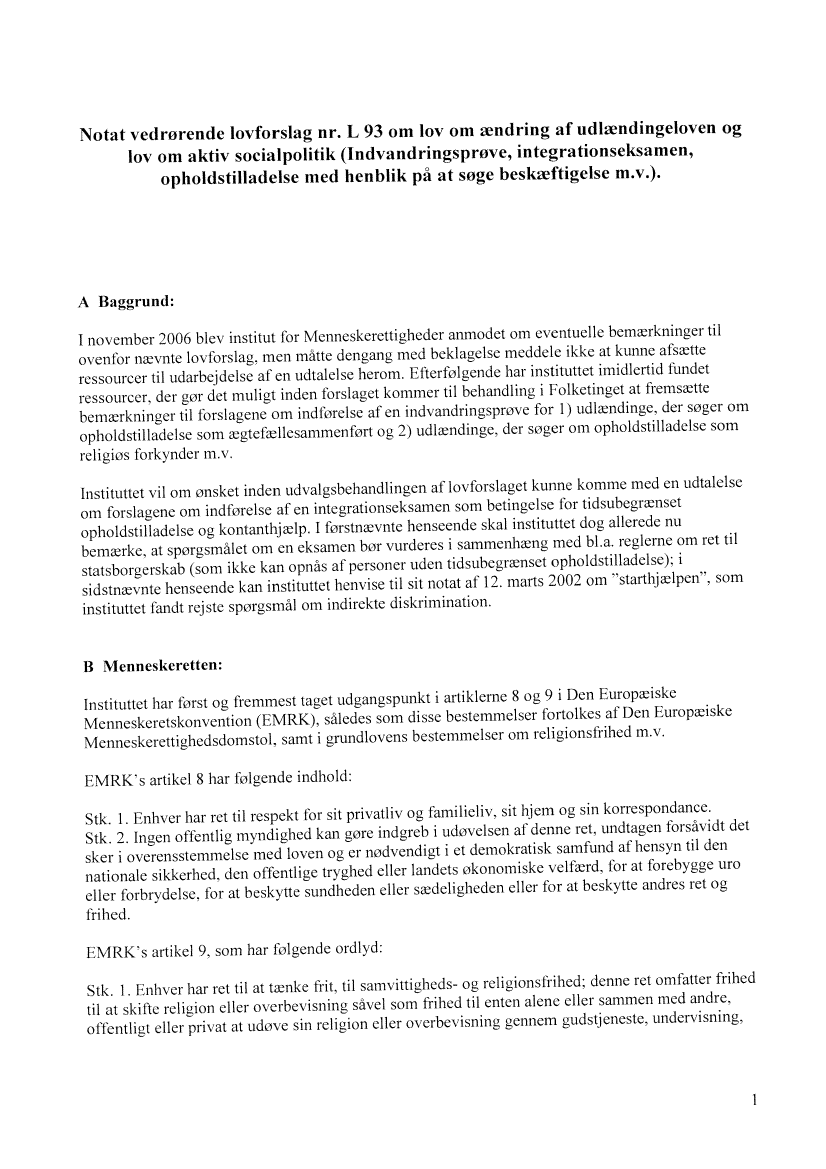 Notat vedrørende lovforslag nr. L 93 om lov om ændring af udlændingeloven og lov om aktiv socialpolitik (Indvandringsprøve, integrationseksamen, opholdstilladelse med henblik på at søge beskæftigelse m.v.).

A Baggrund:

I november 2006 blev institut for Menneskerettigheder anmodet om eventuelle bemærkninger til ovenfor nævnte lovforslag, men måtte dengang med beklagelse meddele ikke at kunne afsætte ressourcer til udarbejdelse af en udtalelse herom. Efterfølgende har instituttet imidlertid fundet ressourcer, der gør det muligt inden forslaget kommer til behandling i Folketinget at fremsætte bemærkninger til forslagene om indførelse af en indvandringsprøve for 1) udlændinge, der søger om opholdstilladelse som ægtefællesammenført og 2) udlændinge, der søger om opholdstilladelse som religiøs forkynder m.v.

Instituttet vil om ønsket inden udvalgsbehandlingen af lovforslaget kunne komme med en udtalelse om forslagene om indførelse af en integrationseksamen som betingelse for tidsubegrænset opholdstilladelse og kontanthjælp. I førstnævnte henseende skal instituttet dog allerede nu bemærke, at spørgsmålet om en eksamen bør vurderes i sammenhæng med bl.a. reglerne om ret til statsborgerskab (som ikke kan opnås af personer uden tidsubegrænset opholdstilladelse); i sidstnævnte henseende kan instituttet henvise til sit notat af 12. marts 2002 om "starthjælpen", som instituttet fandt rejste spørgsmål om indirekte diskrimination.

B Menneskeretten:

Instituttet har først og fremmest taget udgangspunkt i artiklerne 8 og 9 i Den Europæiske Menneskeretskonvention (EMRK), således som disse bestemmelser fortolkes af Den Europæiske Menneskerettighedsdomstol, samt i grundlovens bestemmelser om religionsfrihed m.v.

EMRK's artikel 8 har følgende indhold:

Stk. 1. Enhver har ret til respekt for sit privatliv og familieliv, sit hjem og sin korrespondance.
Stk. 2. Ingen offentlig myndighed kan gøre indgreb i udøvelsen af denne ret, undtagen forsåvidt det sker i overensstemmelse med loven og er nødvendigt i et demokratisk samfund af hensyn til den nationale sikkerhed, den offentlige tryghed eller landets økonomiske velfærd, for at forebygge uro eller forbrydelse, for at beskytte sundheden eller sædeligheden eller for at beskytte andres ret og frihed.

EMRK's artikel 9, som har følgende ordlyd:

Stk. 1. Enhver har ret til at tænke frit, til samvittigheds- og religionsfrihed; denne ret omfatter frihed til at skifte religion eller overbevisning såvel som frihed til enten alene eller sammen med andre, offentligt eller privat at udøve sin religion eller overbevisning gennem gudstjeneste, undervisning,

1